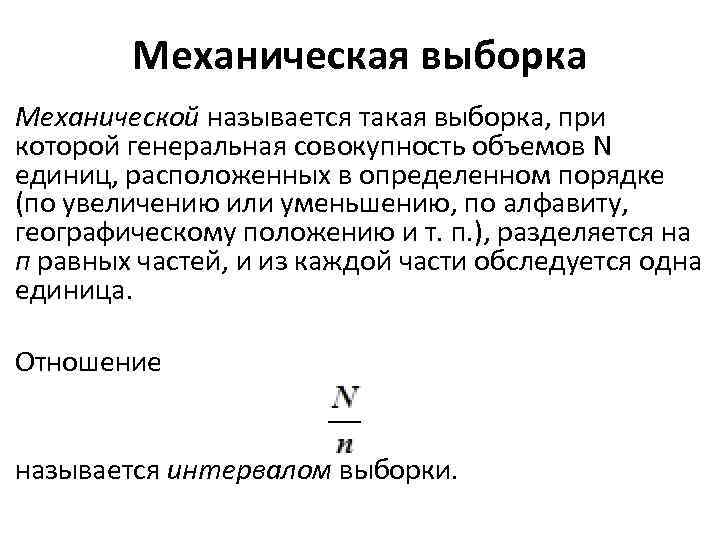 Механическая выборка

Механической называется такая выборка, при которой генеральная совокупность объемов N единиц, расположенных в определенном порядке (по увеличению или уменьшению, по алфавиту, географическому положению и т. п.), разделяется на n равных частей, и из каждой части обследуется одна единица.

Отношение

$\frac{N}{n}$

называется интервалом выборки.